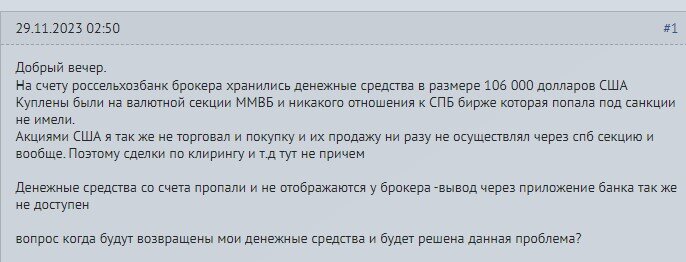 29.11.2023 02:50

#1

Добрый вечер.
На счету россельхозбанк брокера хранились денежные средства в размере 106 000 долларов США
Куплены были на валютной секции ММВБ и никакого отношения к СПБ бирже которая попала под санкции не имели.
Акциями США я так же не торговал и покупку и их продажу ни разу не осуществлял через спб секцию и вообще. Поэтому сделки по клирингу и т.д тут не причем

Денежные средства со счета пропали и не отображаются у брокера -вывод через приложение банка так же не доступен

вопрос когда будут возвращены мои денежные средства и будет решена данная проблема?